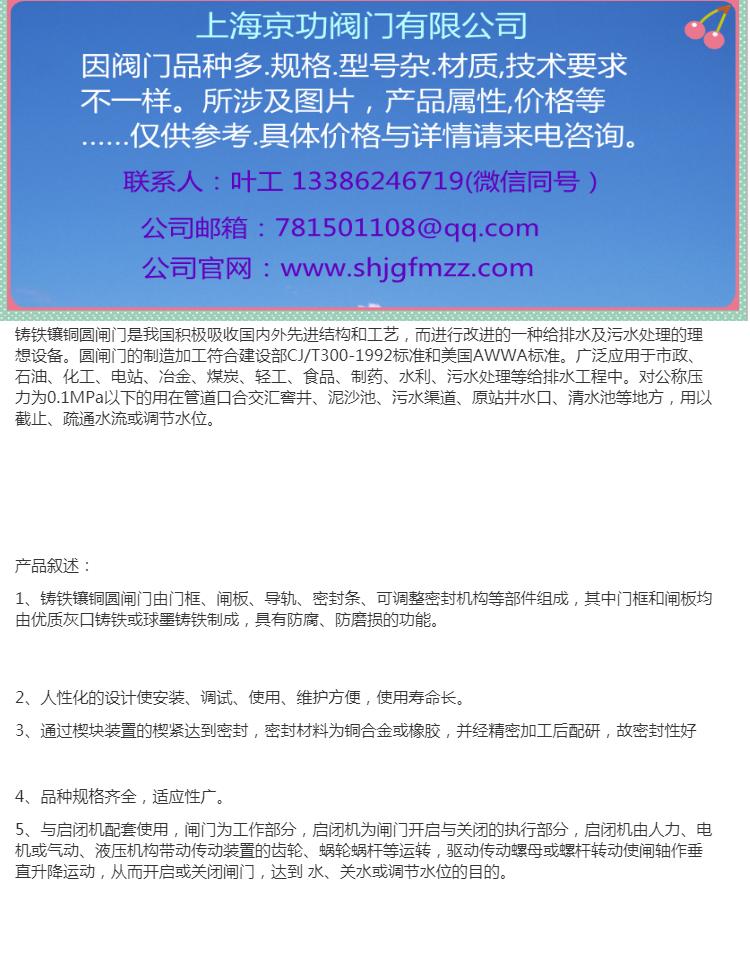 上海京功阀门有限公司
因阀门品种多.规格.型号杂.材质,技术要求不一样。所涉及图片，产品属性,价格等……仅供参考.具体价格与详情请来电咨询。

联系人：叶工 13386246719(微信同号 )

公司邮箱：781501108@qq.com

公司官网：www.shjgfmzz.com

铸铁镶铜圆闸门是我国积极吸收国内外先进结构和工艺，而进行改进的一种给排水及污水处理的理想设备。圆闸门的制造加工符合建设部CJ/T300-1992标准和美国AWWA标准。广泛应用于市政、石油、化工、电站、冶金、煤炭、轻工、食品、制药、水利、污水处理等给排水工程中。对公称压力为0.1MPa以下的用在管道口合交汇窨井、泥沙池、污水渠道、原站井水口、清水池等地方，用以截止、疏通水流或调节水位。

产品叙述：

1、铸铁镶铜圆闸门由门框、闸板、导轨、密封条、可调整密封机构等部件组成，其中门框和闸板均由优质灰口铸铁或球墨铸铁制成，具有防腐、防磨损的功能。

2、人性化的设计使安装、调试、使用、维护方便，使用寿命长。

3、通过楔块装置的楔紧达到密封，密封材料为铜合金或橡胶，并经精密加工后配研，故密封性好

4、品种规格齐全，适应性广。

5、与启闭机配套使用，闸门为工作部分，启闭机为闸门开启与关闭的执行部分，启闭机由人力、电机或气动、液压机构带动传动装置的齿轮、蜗轮蜗杆等运转，驱动传动螺母或螺杆转动使闸轴作垂直升降运动，从而开启或关闭闸门，达到 水、关水或调节水位的目的。